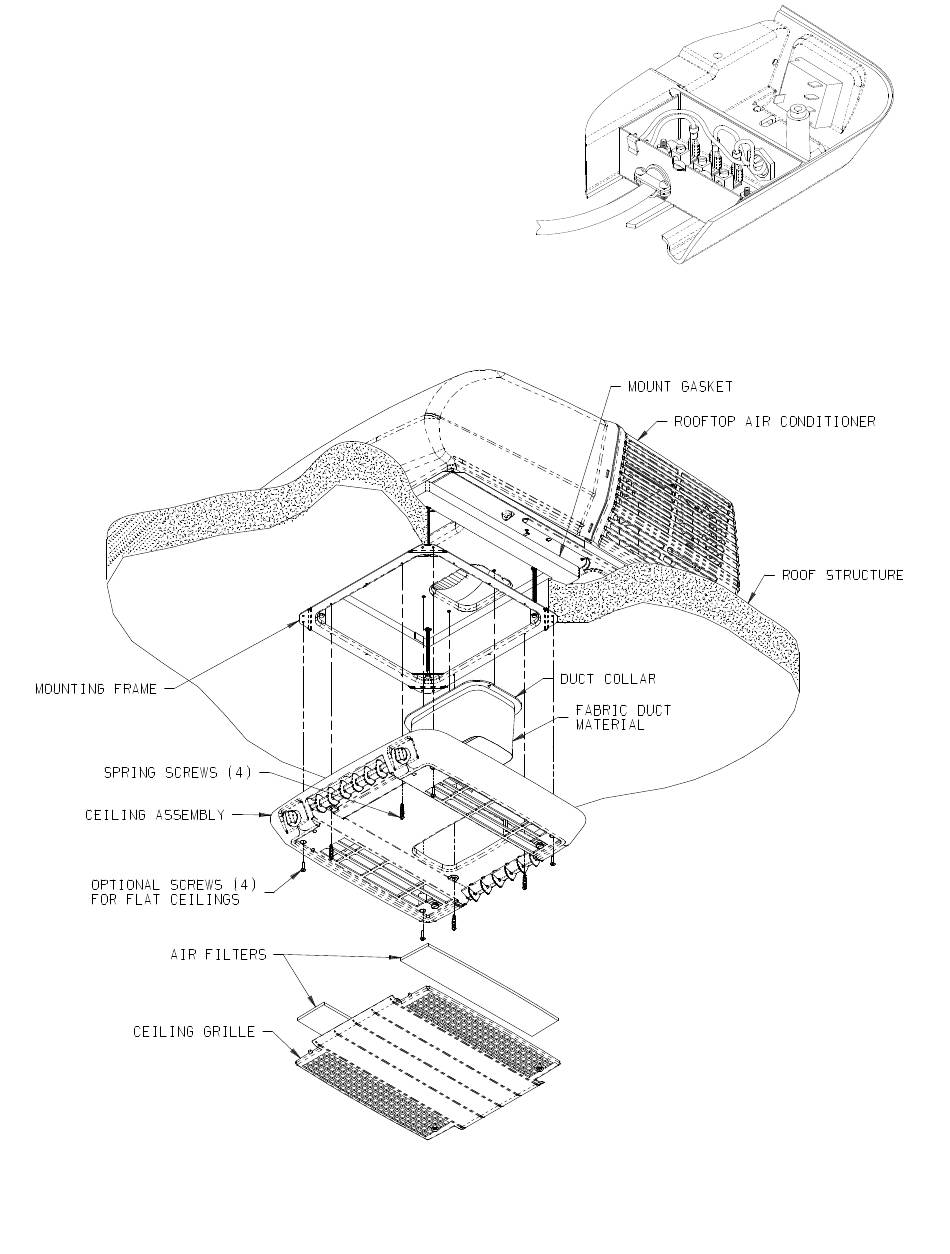 MOUNT GASKET

ROOFTOP AIR CONDITIONER

ROOF STRUCTURE

MOUNTING FRAME

DUCT COLLAR

FABRIC DUCT MATERIAL

SPRING SCREWS (4)

CEILING ASSEMBLY

OPTIONAL SCREWS (4) FOR FLAT CEILINGS

AIR FILTERS

CEILING GRILLE